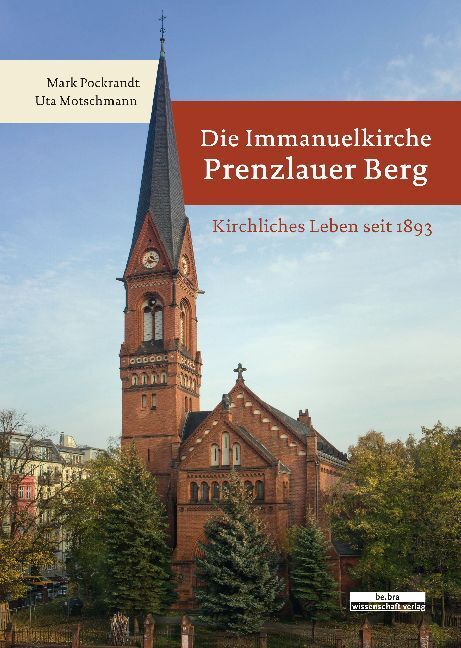 Mark Pockrandt
Uta Motschmann

Die Immanuelkirche
Prenzlauer Berg

Kirchliches Leben seit 1893

be.bra
wissenschaft verlag